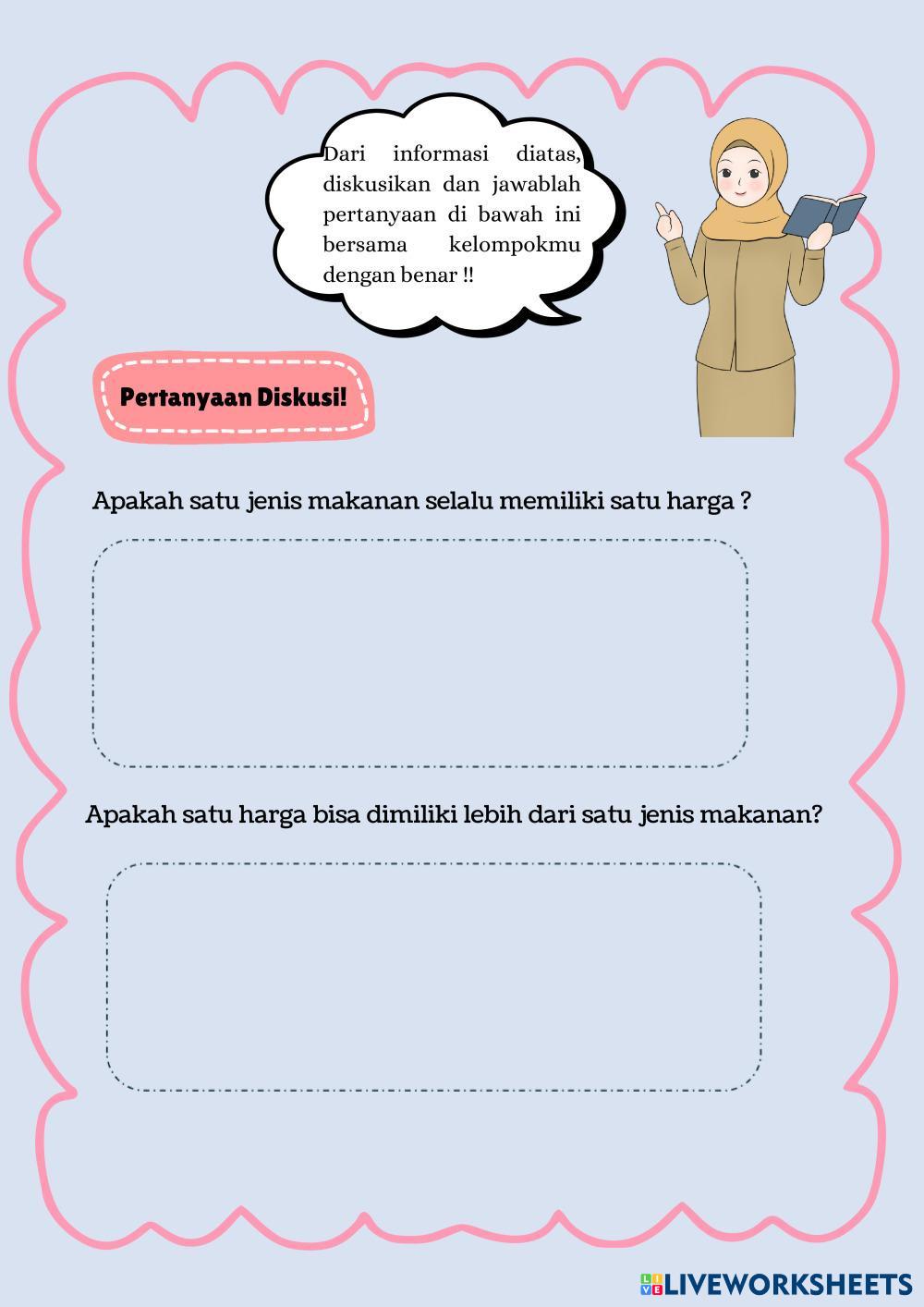 Dari informasi diatas, diskusikan dan jawablah pertanyaan di bawah ini bersama kelompokmu dengan benar !!

Pertanyaan Diskusi!

Apakah satu jenis makanan selalu memiliki satu harga ?

Apakah satu harga bisa dimiliki lebih dari satu jenis makanan?

LIVEWORKSHEETS